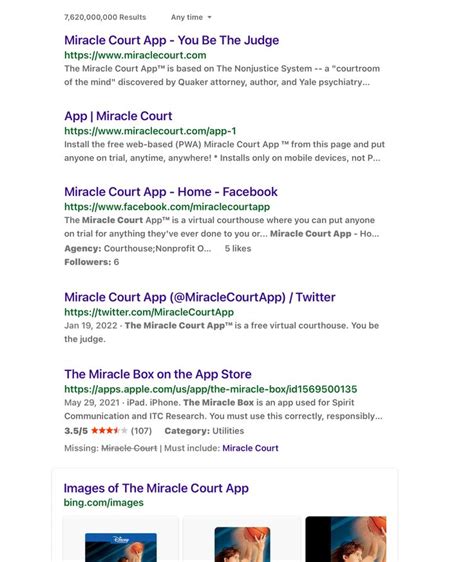 7,620,000,000 Results Any time

Miracle Court App - You Be The Judge
https://www.miraclecourt.com
The Miracle Court App™ is based on The Nonjustice System -- a "courtroom of the mind" discovered by Quaker attorney, author, and Yale psychiatry...

App | Miracle Court
https://www.miraclecourt.com/app-1
Install the free web-based (PWA) Miracle Court App ™ from this page and put anyone on trial, anytime, anywhere! * Installs only on mobile devices, not P...

Miracle Court App - Home - Facebook
https://www.facebook.com/miraclecourtapp
The Miracle Court App™ is a virtual courthouse where you can put anyone on trial for anything they've ever done to you or... Miracle Court App - Ho...
Agency: Courthouse;Nonprofit O... 5 likes
Followers: 6

Miracle Court App (@MiracleCourtApp) / Twitter
https://twitter.com/MiracleCourtApp
Jan 19, 2022 · The Miracle Court App™ is a free virtual courthouse. You be the judge.

The Miracle Box on the App Store
https://apps.apple.com/us/app/the-miracle-box/id1569500135
May 29, 2021 · iPad. iPhone. The Miracle Box is an app used for Spirit Communication and ITC Research. You must use this correctly, responsibly...
3.5/5 (107) Category: Utilities
Missing: Miracle Court | Must include: Miracle Court

Images of The Miracle Court App
bing.com/images

Disney